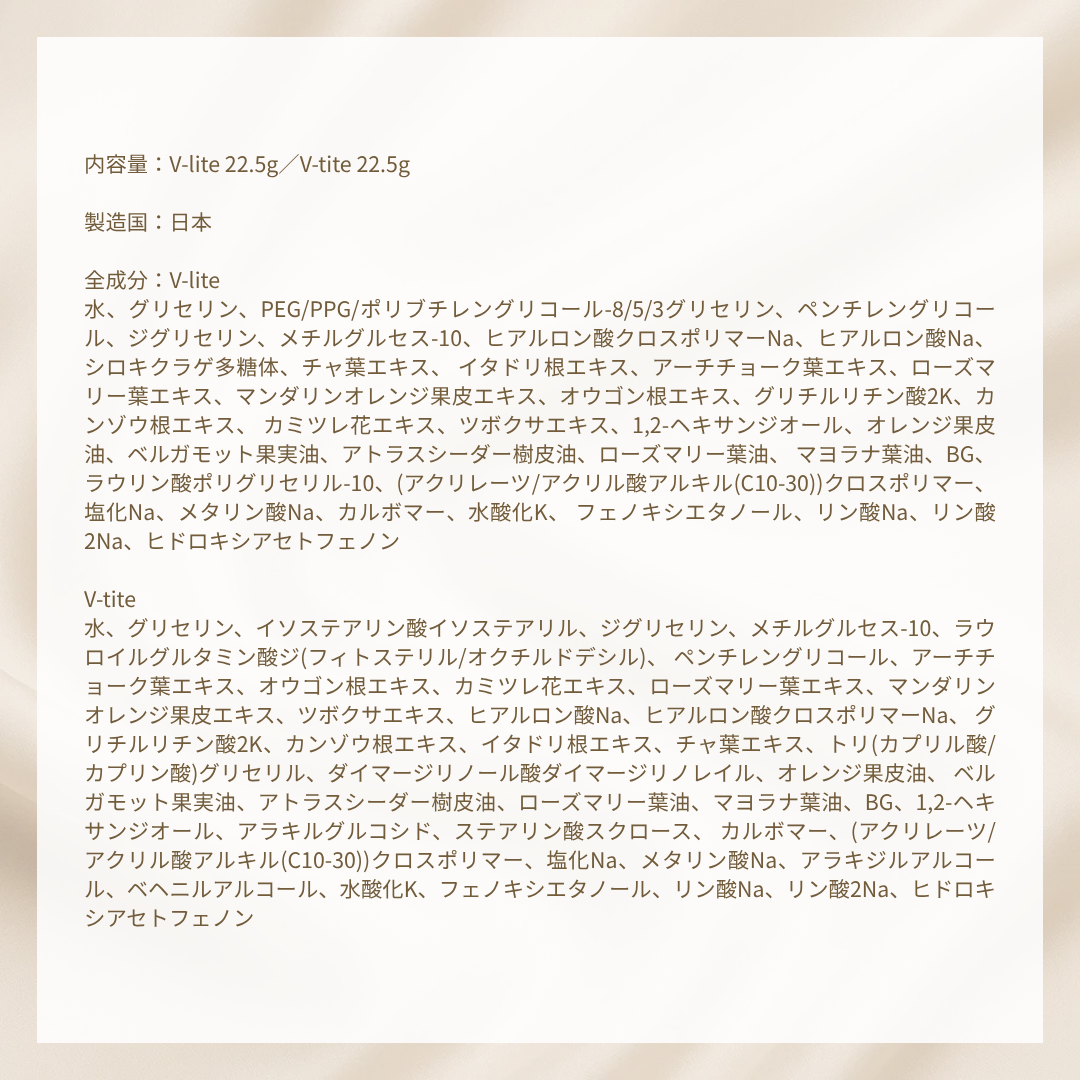 内容量：V-lite 22.5g／V-tite 22.5g

製造国：日本

全成分：V-lite
水、グリセリン、PEG/PPG/ポリブチレングリコール-8/5/3グリセリン、ペンチレングリコール、ジグリセリン、メチルグルセス-10、ヒアルロン酸クロスポリマーNa、ヒアルロン酸Na、シロキクラゲ多糖体、チャ葉エキス、 イタドリ根エキス、アーチチョーク葉エキス、ローズマリー葉エキス、マンダリンオレンジ果皮エキス、オウゴン根エキス、グリチルリチン酸2K、カンゾウ根エキス、 カミツレ花エキス、ツボクサエキス、1,2-ヘキサンジオール、オレンジ果皮油、ベルガモット果実油、アトラスシーダー樹皮油、ローズマリー葉油、 マヨラナ葉油、BG、ラウリン酸ポリグリセリル-10、(アクリレーツ/アクリル酸アルキル(C10-30))クロスポリマー、塩化Na、メタリン酸Na、カルボマー、水酸化K、 フェノキシエタノール、リン酸Na、リン酸2Na、ヒドロキシアセトフェノン

V-tite
水、グリセリン、イソステアリン酸イソステアリル、ジグリセリン、メチルグルセス-10、ラウロイルグルタミン酸ジ(フィトステリル/オクチルドデシル)、 ペンチレングリコール、アーチチョーク葉エキス、オウゴン根エキス、カミツレ花エキス、ローズマリー葉エキス、マンダリンオレンジ果皮エキス、ツボクサエキス、ヒアルロン酸Na、ヒアルロン酸クロスポリマーNa、 グリチルリチン酸2K、カンゾウ根エキス、イタドリ根エキス、チャ葉エキス、トリ(カプリル酸/カプリン酸)グリセリル、ダイマージリノール酸ダイマージリノレイル、オレンジ果皮油、 ベルガモット果実油、アトラスシーダー樹皮油、ローズマリー葉油、マヨラナ葉油、BG、1,2-ヘキサンジオール、アラキルグルコシド、ステアリン酸スクロース、 カルボマー、(アクリレーツ/アクリル酸アルキル(C10-30))クロスポリマー、塩化Na、メタリン酸Na、アラキジルアルコール、ベヘニルアルコール、水酸化K、フェノキシエタノール、リン酸Na、リン酸2Na、ヒドロキシアセトフェノン